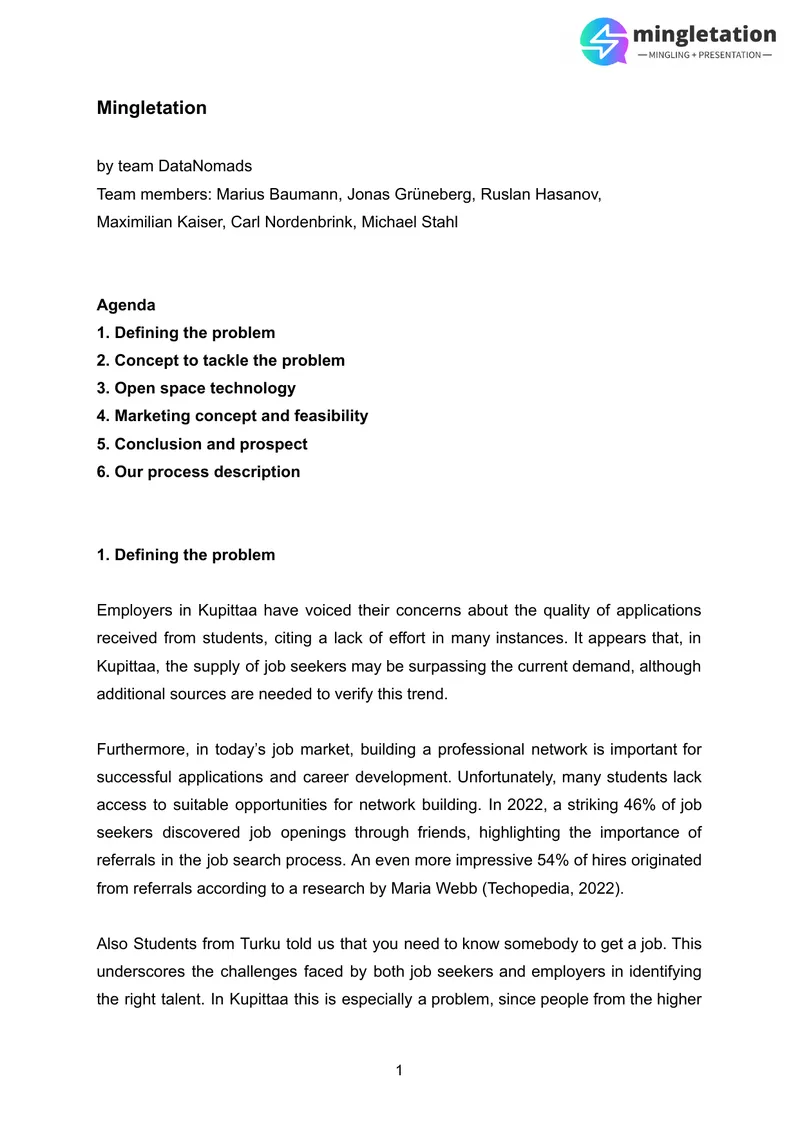 mingletation
— MINGLING + PRESENTATION —

Mingletation

by team DataNomads
Team members: Marius Baumann, Jonas Grüneberg, Ruslan Hasanov,
Maximilian Kaiser, Carl Nordenbrink, Michael Stahl

Agenda
1. Defining the problem
2. Concept to tackle the problem
3. Open space technology
4. Marketing concept and feasibility
5. Conclusion and prospect
6. Our process description

1. Defining the problem

Employers in Kupittaa have voiced their concerns about the quality of applications received from students, citing a lack of effort in many instances. It appears that, in Kupittaa, the supply of job seekers may be surpassing the current demand, although additional sources are needed to verify this trend.

Furthermore, in today's job market, building a professional network is important for successful applications and career development. Unfortunately, many students lack access to suitable opportunities for network building. In 2022, a striking 46% of job seekers discovered job openings through friends, highlighting the importance of referrals in the job search process. An even more impressive 54% of hires originated from referrals according to a research by Maria Webb (Techopedia, 2022).

Also Students from Turku told us that you need to know somebody to get a job. This underscores the challenges faced by both job seekers and employers in identifying the right talent. In Kupittaa this is especially a problem, since people from the higher

1